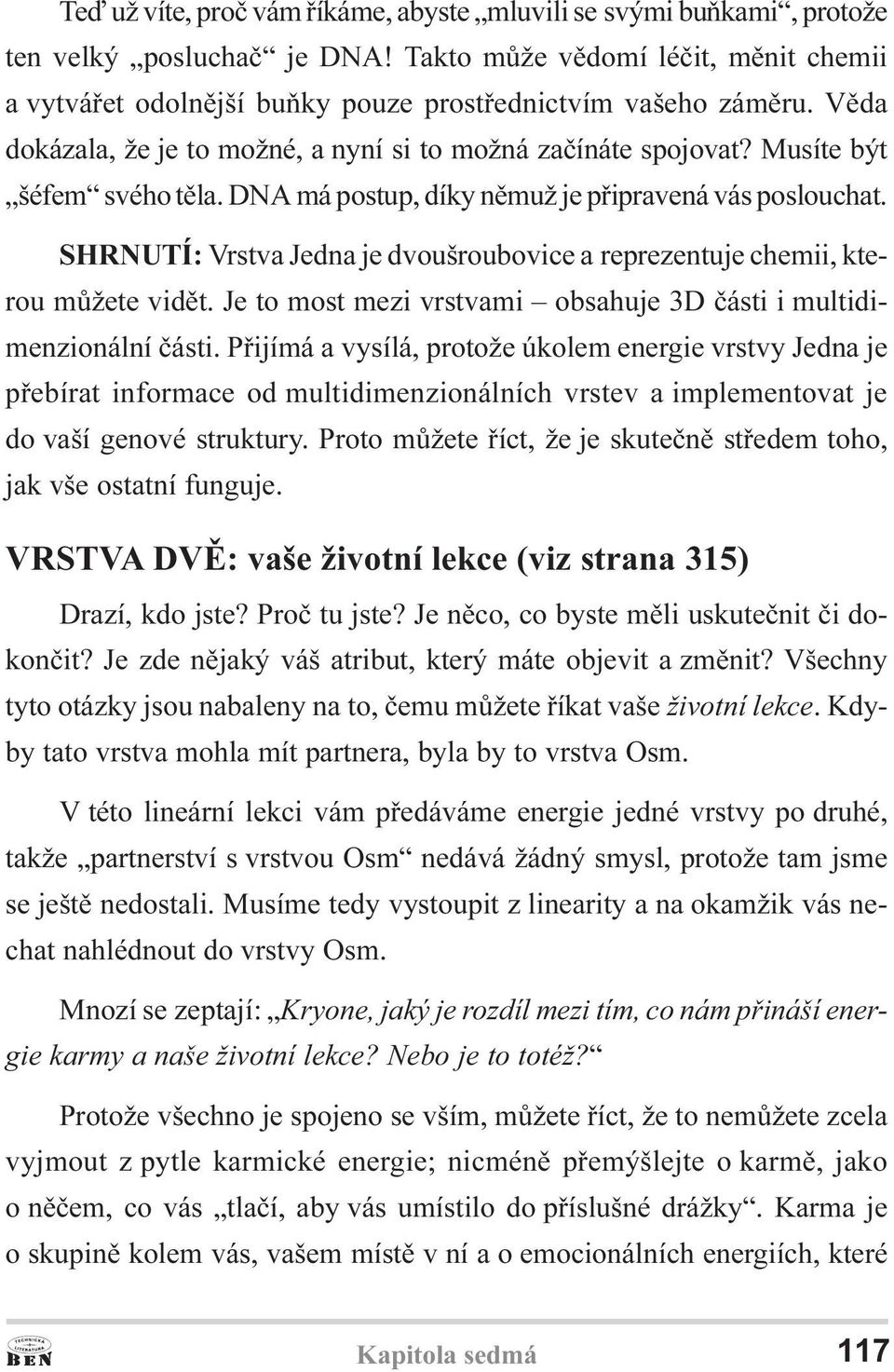 Teď už víte, proč vám říkáme, abyste „mluvili se svými buňkami“, protože ten velký „posluchač“ je DNA! Takto může vědomí léčit, měnit chemii a vytvářet odolnější buňky pouze prostřednictvím vašeho záměru. Věda dokázala, že je to možné, a nyní si to možná začínáte spojovat? Musíte být „šéfem“ svého těla. DNA má postup, díky němuž je připravená vás poslouchat.

SHRNUTÍ: Vrstva Jedna je dvoušroubovice a reprezentuje chemii, kterou můžete vidět. Je to most mezi vrstvami – obsahuje 3D části i multidimenzionální části. Přijímá a vysílá, protože úkolem energie vrstvy Jedna je přebírat informace od multidimenzionálních vrstev a implementovat je do vaší genové struktury. Proto můžete říct, že je skutečně středem toho, jak vše ostatní funguje.

VRSTVA DVĚ: vaše životní lekce (viz strana 315)

Drazí, kdo jste? Proč tu jste? Je něco, co byste měli uskutečnit či dokončit? Je zde nějaký váš atribut, který máte objevit a změnit? Všechny tyto otázky jsou nabaleny na to, čemu můžete říkat vaše životní lekce. Kdyby tato vrstva mohla mít partnera, byla by to vrstva Osm.

V této lineární lekci vám předáváme energie jedné vrstvy po druhé, takže „partnerství s vrstvou Osm“ nedává žádný smysl, protože tam jsme se ještě nedostali. Musíme tedy vystoupit z linearity a na okamžik vás nechat nahlédnout do vrstvy Osm.

Mnozí se zeptají: „Kryone, jaký je rozdíl mezi tím, co nám přináší energie karmy a naše životní lekce? Nebo je to totéž?“

Protože všechno je spojeno se vším, můžete říct, že to nemůžete zcela vyjmout z pytle karmické energie; nicméně přemýšlejte o karmě, jako o něčem, co vás „tlačí, aby vás umístilo do příslušné drážky“. Karma je o skupině kolem vás, vašem místě v ní a o emocionálních energiích, které

TECHNICKÁ LITERATURA BEN

Kapitola sedmá

117